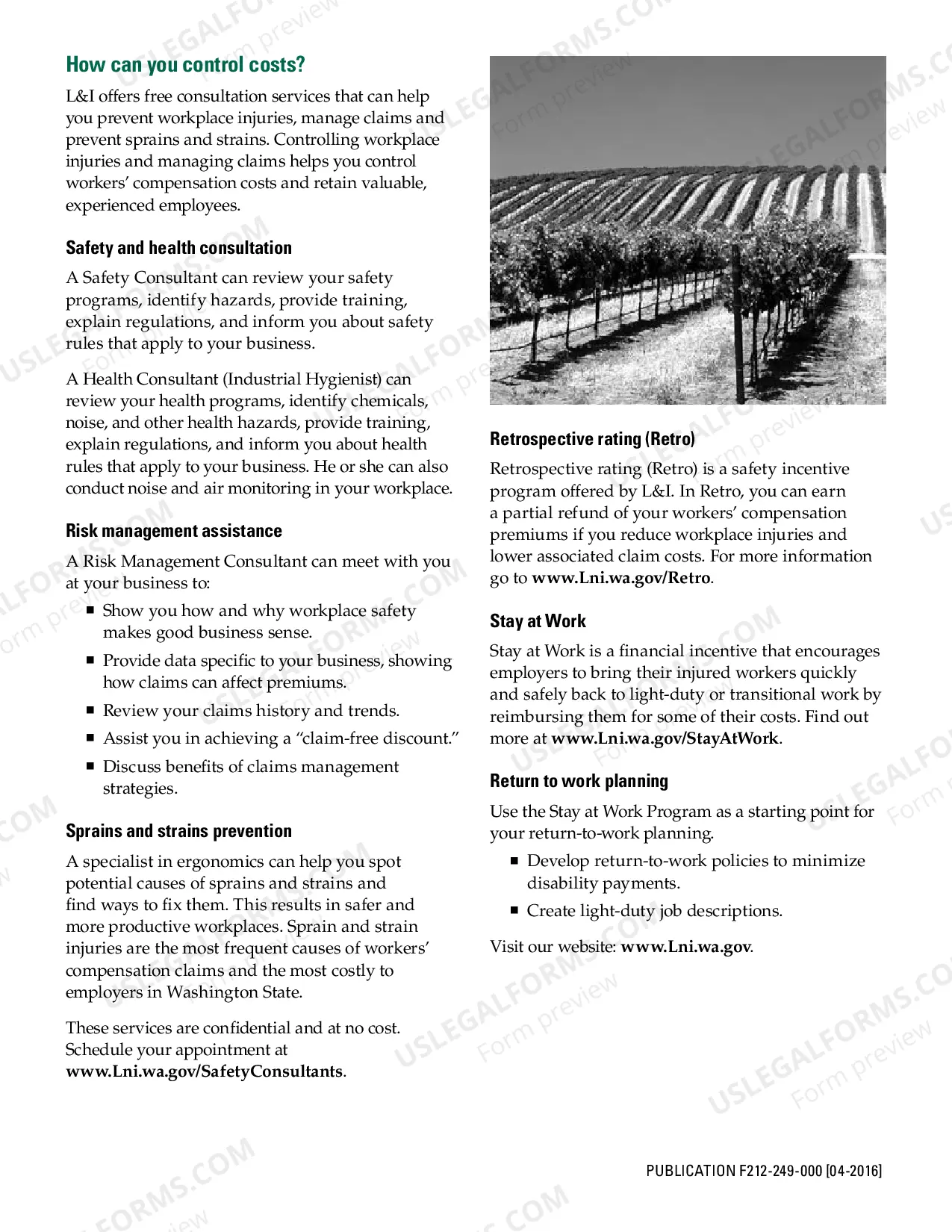 How can you control costs?

L&I offers free consultation services that can help you prevent workplace injuries, manage claims and prevent sprains and strains. Controlling workplace injuries and managing claims helps you control workers' compensation costs and retain valuable, experienced employees.

Safety and health consultation

A Safety Consultant can review your safety programs, identify hazards, provide training, explain regulations, and inform you about safety rules that apply to your business.

A Health Consultant (Industrial Hygienist) can review your health programs, identify chemicals, noise, and other health hazards, provide training, explain regulations, and inform you about health rules that apply to your business. He or she can also conduct noise and air monitoring in your workplace.

Risk management assistance

A Risk Management Consultant can meet with you at your business to:

• Show you how and why workplace safety makes good business sense.
• Provide data specific to your business, showing how claims can affect premiums.
• Review your claims history and trends.
• Assist you in achieving a "claim-free discount."
• Discuss benefits of claims management strategies.

Sprains and strains prevention

A specialist in ergonomics can help you spot potential causes of sprains and strains and find ways to fix them. This results in safer and more productive workplaces. Sprain and strain injuries are the most frequent causes of workers' compensation claims and the most costly to employers in Washington State.

These services are confidential and at no cost. Schedule your appointment at www.Lni.wa.gov/SafetyConsultants.

Retrospective rating (Retro)

Retrospective rating (Retro) is a safety incentive program offered by L&I. In Retro, you can earn a partial refund of your workers' compensation premiums if you reduce workplace injuries and lower associated claim costs. For more information go to www.Lni.wa.gov/Retro.

Stay at Work

Stay at Work is a financial incentive that encourages employers to bring their injured workers quickly and safely back to light-duty or transitional work by reimbursing them for some of their costs. Find out more at www.Lni.wa.gov/StayAtWork.

Return to work planning

Use the Stay at Work Program as a starting point for your return-to-work planning.

• Develop return-to-work policies to minimize disability payments.
• Create light-duty job descriptions.

Visit our website: www.Lni.wa.gov.

PUBLICATION F212-249-000 [04-2016]

USLEGALFORMS.COM Form preview